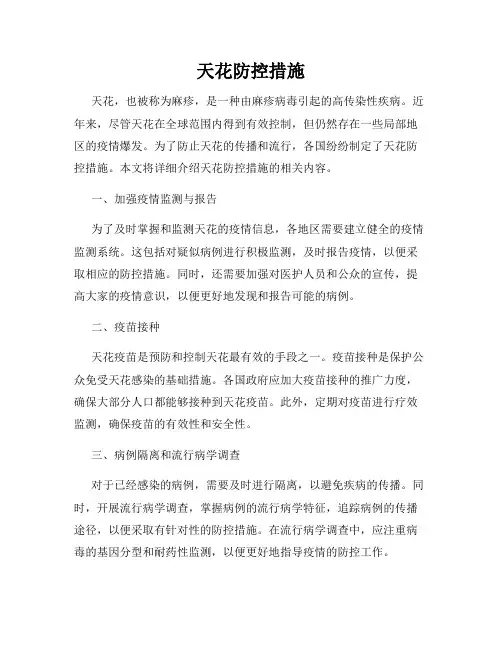 天花防控措施

天花，也被称为麻疹，是一种由麻疹病毒引起的高传染性疾病。近年来，尽管天花在全球范围内得到有效控制，但仍然存在一些局部地区的疫情爆发。为了防止天花的传播和流行，各国纷纷制定了天花防控措施。本文将详细介绍天花防控措施的相关内容。

一、加强疫情监测与报告

为了及时掌握和监测天花的疫情信息，各地区需要建立健全的疫情监测系统。这包括对疑似病例进行积极监测，及时报告疫情，以便采取相应的防控措施。同时，还需要加强对医护人员和公众的宣传，提高大家的疫情意识，以便更好地发现和报告可能的病例。

二、疫苗接种

天花疫苗是预防和控制天花最有效的手段之一。疫苗接种是保护公众免受天花感染的基础措施。各国政府应加大疫苗接种的推广力度，确保大部分人口都能够接种到天花疫苗。此外，定期对疫苗进行疗效监测，确保疫苗的有效性和安全性。

三、病例隔离和流行病学调查

对于已经感染的病例，需要及时进行隔离，以避免疾病的传播。同时，开展流行病学调查，掌握病例的流行病学特征，追踪病例的传播途径，以便采取有针对性的防控措施。在流行病学调查中，应注重病毒的基因分型和耐药性监测，以便更好地指导疫情的防控工作。